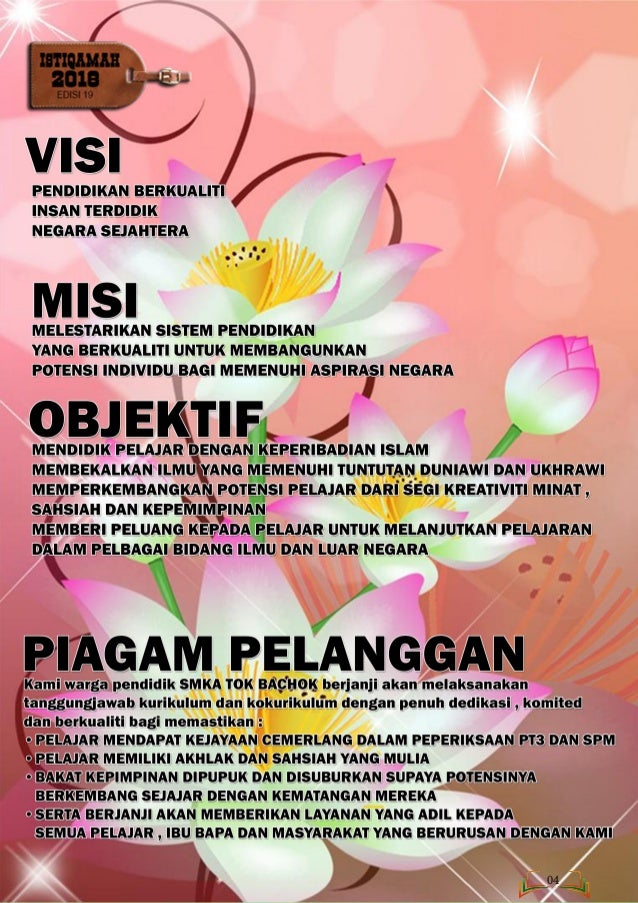 ISTIQAMAH
2018
EDISI 19

VISI
PENDIDIKAN BERKUALITI
INSAN TERDIDIK
NEGARA SEJAHTERA

MISI
MELESTARIKAN SISTEM PENDIDIKAN
YANG BERKUALITI UNTUK MEMBANGUNKAN
POTENSI INDIVIDU BAGI MEMENUHI ASPIRASI NEGARA

OBJEKTIF
MENDIDIK PELAJAR DENGAN KEPERIBADIAN ISLAM
MEMBEKALKAN ILMU YANG MEMENUHI TUNTUTAN DUNIAWI DAN UKHRAWI
MEMPERKEMBANGKAN POTENSI PELAJAR DARI SEGI KREATIVITI MINAT , SAHSIAH DAN KEPEMIMPINAN
MEMBERI PELUANG KEPADA PELAJAR UNTUK MELANJUTKAN PELAJARAN DALAM PELBAGAI BIDANG ILMU DAN LUAR NEGARA

PIAGAM PELANGGAN
Kami warga pendidik SMKA TOK BACHOK berjanji akan melaksanakan tanggungjawab kurikulum dan kokurikulum dengan penuh dedikasi , komited dan berkualiti bagi memastikan :
• PELAJAR MENDAPAT KEJAYAAN CEMERLANG DALAM PEPERIKSAAN PT3 DAN SPM
• PELAJAR MEMILIKI AKHLAK DAN SAHSIAH YANG MULIA
• BAKAT KEPIMPINAN DIPUPUK DAN DISUBURKAN SUPAYA POTENSINYA BERKEMBANG SEJAJAR DENGAN KEMATANGAN MEREKA
• SERTA BERJANJI AKAN MEMBERIKAN LAYANAN YANG ADIL KEPADA SEMUA PELAJAR , IBU BAPA DAN MASYARAKAT YANG BERURUSAN DENGAN KAMI

04